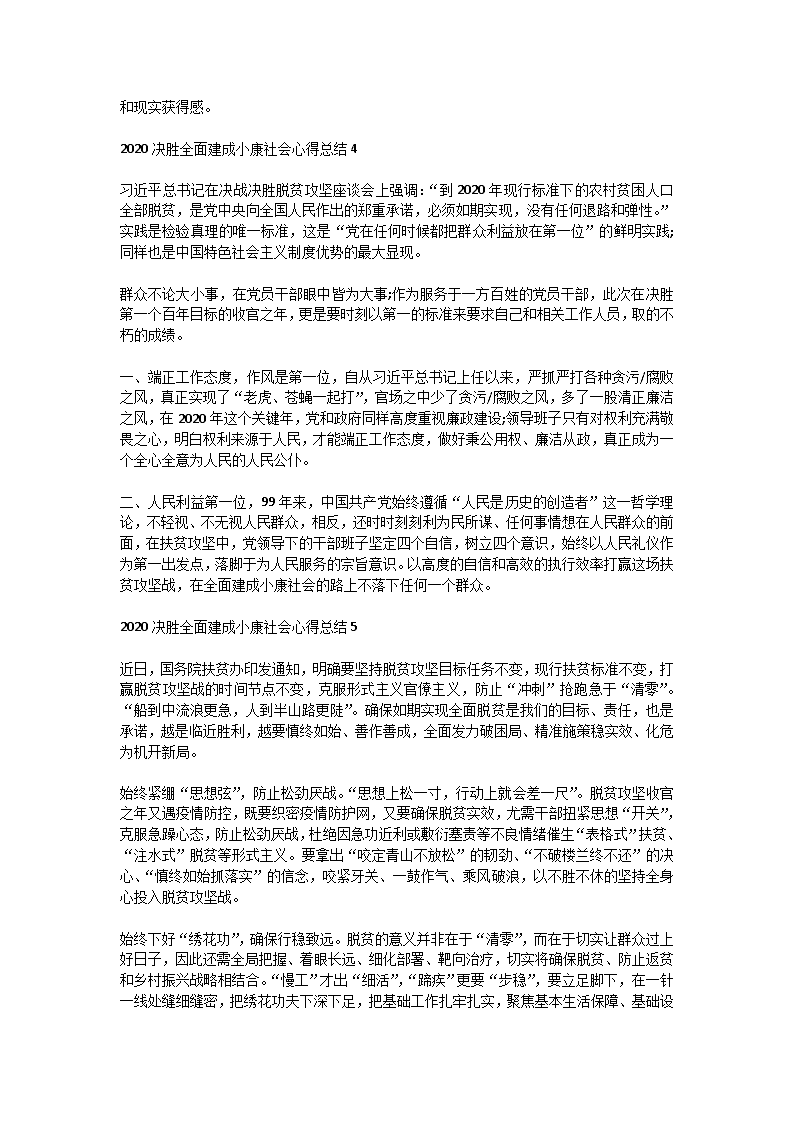 和现实获得感。

2020 决胜全面建成小康社会心得总结 4

习近平总书记在决战决胜脱贫攻坚座谈会上强调:“到 2020 年现行标准下的农村贫困人口全部脱贫，是党中央向全国人民作出的郑重承诺，必须如期实现，没有任何退路和弹性。”实践是检验真理的唯一标准，这是“党在任何时候都把群众利益放在第一位”的鲜明实践;同样也是中国特色社会主义制度优势的最大显现。

群众不论大小事，在党员干部眼中皆为大事;作为服务于一方百姓的党员干部，此次在决胜第一个百年目标的收官之年，更是要时刻以第一的标准来要求自己和相关工作人员，取的不朽的成绩。

一、端正工作态度，作风是第一位，自从习近平总书记上任以来，严抓严打各种贪污/腐败之风，真正实现了“老虎、苍蝇一起打”，官场之中少了贪污/腐败之风，多了一股清正廉洁之风，在 2020 年这个关键年，党和政府同样高度重视廉政建设;领导班子只有对权利充满敬畏之心，明白权利来源于人民，才能端正工作态度，做好秉公用权、廉洁从政，真正成为一个全心全意为人民的人民公仆。

二、人民利益第一位，99 年来，中国共产党始终遵循“人民是历史的创造者”这一哲学理论，不轻视、不无视人民群众，相反，还时时刻刻利为民所谋、任何事情想在人民群众的前面，在扶贫攻坚中，党领导下的干部班子坚定四个自信，树立四个意识，始终以人民礼仪作为第一出发点，落脚于为人民服务的宗旨意识。以高度的自信和高效的执行效率打赢这场扶贫攻坚战，在全面建成小康社会的路上不落下任何一个群众。

2020 决胜全面建成小康社会心得总结 5

近日，国务院扶贫办印发通知，明确要坚持脱贫攻坚目标任务不变，现行扶贫标准不变，打赢脱贫攻坚战的时间节点不变，克服形式主义官僚主义，防止“冲刺”抢跑急于“清零”。“船到中流浪更急，人到半山路更陡”。确保如期实现全面脱贫是我们的目标、责任，也是承诺，越是临近胜利，越要慎终如始、善作善成，全面发力破困局、精准施策稳实效、化危为机开新局。

始终紧绷“思想弦”，防止松劲厌战。“思想上松一寸，行动上就会差一尺”。脱贫攻坚收官之年又遇疫情防控，既要织密疫情防护网，又要确保脱贫实效，尤需干部扭紧思想“开关”，克服急躁心态，防止松劲厌战，杜绝因急功近利或敷衍塞责等不良情绪催生“表格式”扶贫、“注水式”脱贫等形式主义。要拿出“咬定青山不放松”的韧劲、“不破楼兰终不还”的决心、“慎终如始抓落实”的信念，咬紧牙关、一鼓作气、乘风破浪，以不胜不休的坚持全身心投入脱贫攻坚战。

始终下好“绣花功”，确保行稳致远。脱贫的意义并非在于“清零”，而在于切实让群众过上好日子，因此还需全局把握、着眼长远、细化部署、靶向治疗，切实将确保脱贫、防止返贫和乡村振兴战略相结合。“慢工”才出“细活”，“蹄疾”更要“步稳”，要立足脚下，在一针一线处缝细缝密，把绣花功夫下深下足，把基础工作扎牢扎实，聚焦基本生活保障、基础设